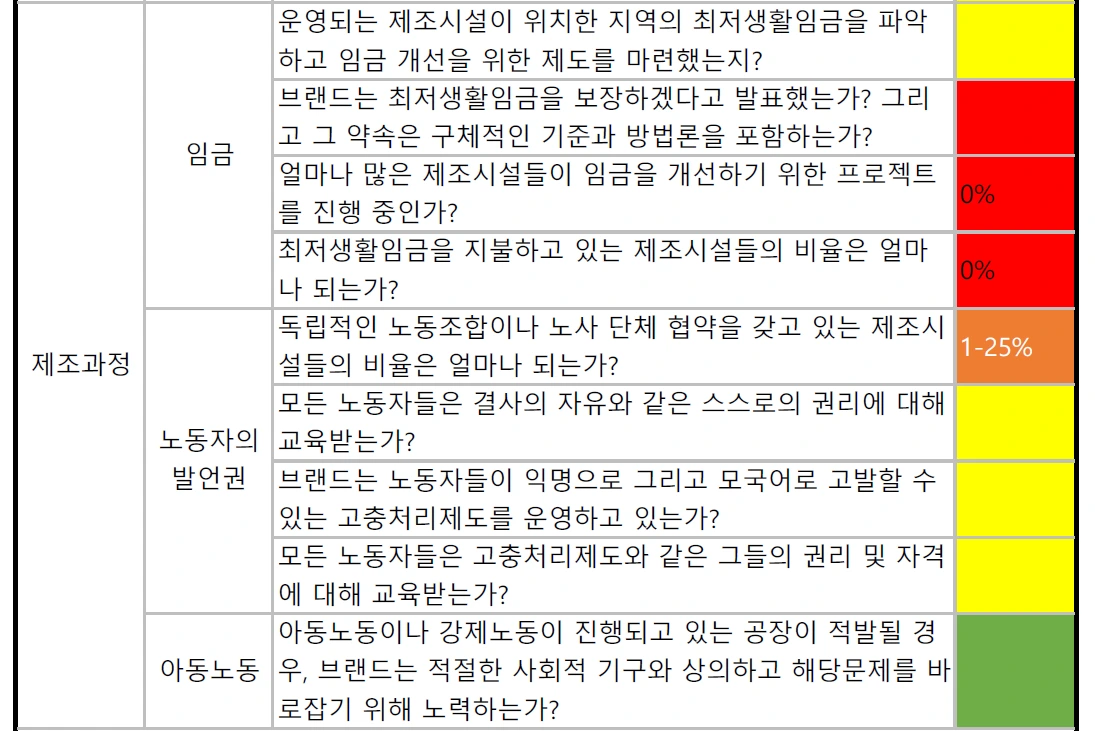 | | | | |
|---|---|---|---|
| 제조과정 | 임금 | 운영되는 제조시설이 위치한 지역의 최저생활임금을 파악하고 임금 개선을 위한 제도를 마련했는지? | |
| | | 브랜드는 최저생활임금을 보장하겠다고 발표했는가? 그리고 그 약속은 구체적인 기준과 방법론을 포함하는가? | |
| | | 얼마나 많은 제조시설들이 임금을 개선하기 위한 프로젝트를 진행 중인가? | 0% |
| | | 최저생활임금을 지불하고 있는 제조시설들의 비율은 얼마나 되는가? | 0% |
| | 노동자의 발언권 | 독립적인 노동조합이나 노사 단체 협약을 갖고 있는 제조시설들의 비율은 얼마나 되는가? | 1-25% |
| | | 모든 노동자들은 결사의 자유와 같은 스스로의 권리에 대해 교육받는가? | |
| | | 브랜드는 노동자들이 익명으로 그리고 모국어로 고발할 수 있는 고충처리제도를 운영하고 있는가? | |
| | | 모든 노동자들은 고충처리제도와 같은 그들의 권리 및 자격에 대해 교육받는가? | |
| | 아동노동 | 아동노동이나 강제노동이 진행되고 있는 공장이 적발될 경우, 브랜드는 적절한 사회적 기구와 상의하고 해당문제를 바로잡기 위해 노력하는가? | |